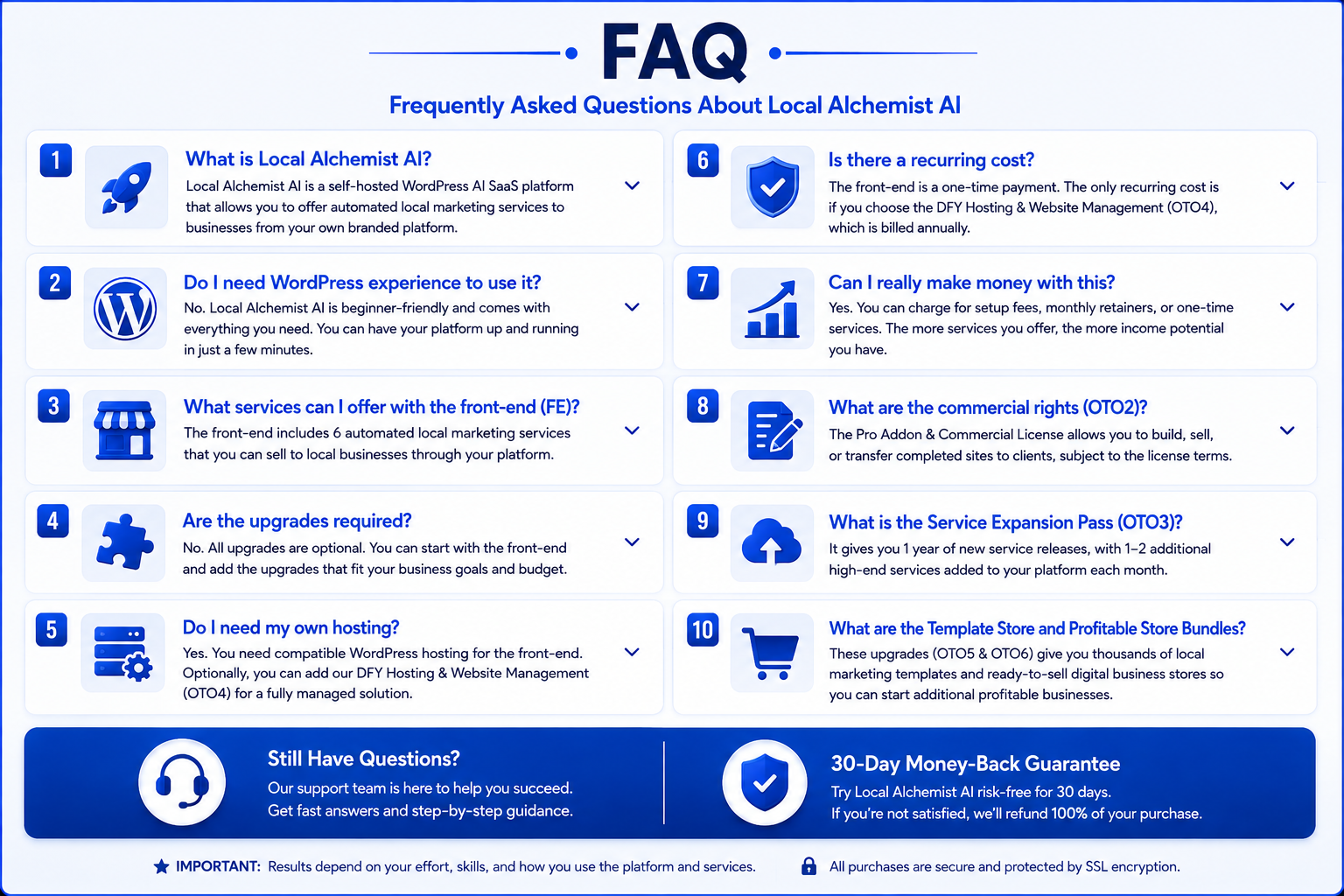 FAQ

Frequently Asked Questions About Local Alchemist AI

1
What is Local Alchemist AI?
Local Alchemist AI is a self-hosted WordPress AI SaaS platform that allows you to offer automated local marketing services to businesses from your own branded platform.

2
Do I need WordPress experience to use it?
No. Local Alchemist AI is beginner-friendly and comes with everything you need. You can have your platform up and running in just a few minutes.

3
What services can I offer with the front-end (FE)?
The front-end includes 6 automated local marketing services that you can sell to local businesses through your platform.

4
Are the upgrades required?
No. All upgrades are optional. You can start with the front-end and add the upgrades that fit your business goals and budget.

5
Do I need my own hosting?
Yes. You need compatible WordPress hosting for the front-end. Optionally, you can add our DFY Hosting & Website Management (OTO4) for a fully managed solution.

6
Is there a recurring cost?
The front-end is a one-time payment. The only recurring cost is if you choose the DFY Hosting & Website Management (OTO4), which is billed annually.

7
Can I really make money with this?
Yes. You can charge for setup fees, monthly retainers, or one-time services. The more services you offer, the more income potential you have.

8
What are the commercial rights (OTO2)?
The Pro Addon & Commercial License allows you to build, sell, or transfer completed sites to clients, subject to the license terms.

9
What is the Service Expansion Pass (OTO3)?
It gives you 1 year of new service releases, with 1–2 additional high-end services added to your platform each month.

10
What are the Template Store and Profitable Store Bundles?
These upgrades (OTO5 & OTO6) give you thousands of local marketing templates and ready-to-sell digital business stores so you can start additional profitable businesses.

Still Have Questions?
Our support team is here to help you succeed. Get fast answers and step-by-step guidance.

30-Day Money-Back Guarantee
Try Local Alchemist AI risk-free for 30 days. If you're not satisfied, we'll refund 100% of your purchase.

IMPORTANT: Results depend on your effort, skills, and how you use the platform and services.

All purchases are secure and protected by SSL encryption.